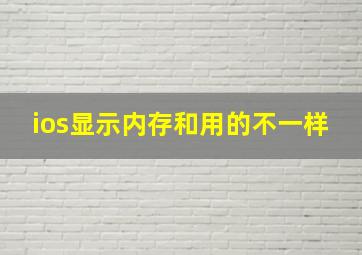 ios显示内存和用的不一样